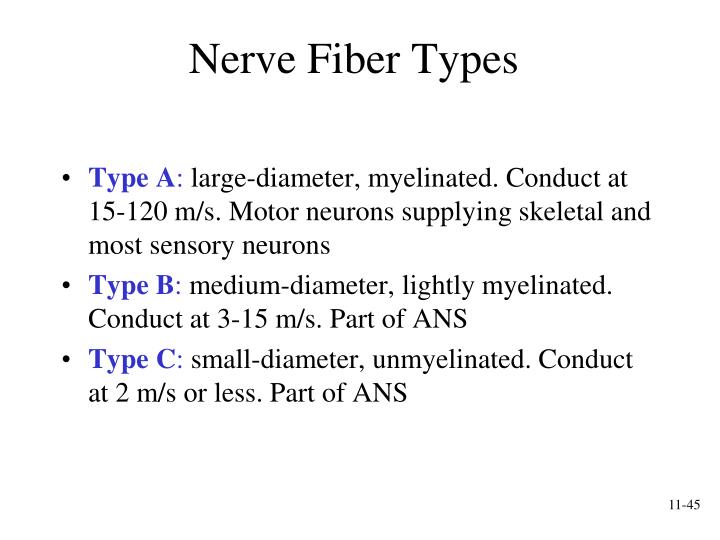 Nerve Fiber Types

• Type A: large-diameter, myelinated. Conduct at 15-120 m/s. Motor neurons supplying skeletal and most sensory neurons
• Type B: medium-diameter, lightly myelinated. Conduct at 3-15 m/s. Part of ANS
• Type C: small-diameter, unmyelinated. Conduct at 2 m/s or less. Part of ANS

11-45